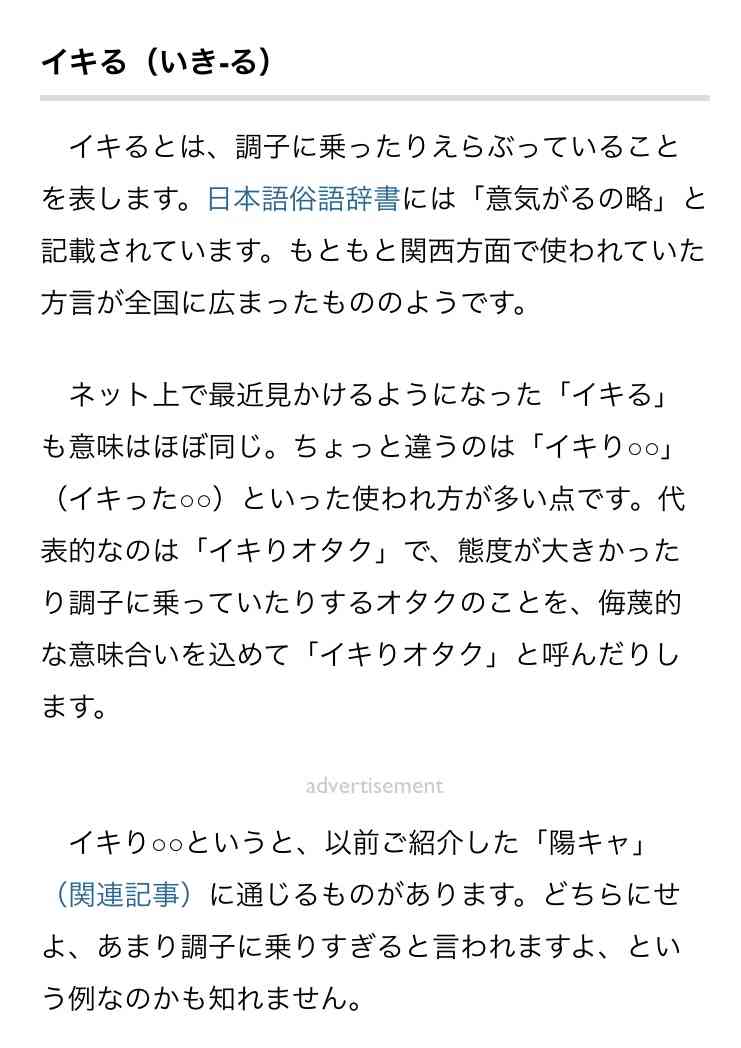 イキる（いき-る）

イキるとは、調子に乗ったりえらぶっていることを表します。日本語俗語辞書には「意気がるの略」と記載されています。もともと関西方面で使われていた方言が全国に広まったもののようです。

ネット上で最近見かけるようになった「イキる」も意味はほぼ同じ。ちょっと違うのは「イキり○○」（イキった○○）といった使われ方が多い点です。代表的なのは「イキりオタク」で、態度が大きかったり調子に乗っていたりするオタクのことを、侮蔑的な意味合いを込めて「イキりオタク」と呼んだりします。

advertisement

イキり○○というと、以前ご紹介した「陽キャ」（関連記事）に通じるものがあります。どちらにせよ、あまり調子に乗りすぎると言われますよ、という例なのかも知れません。